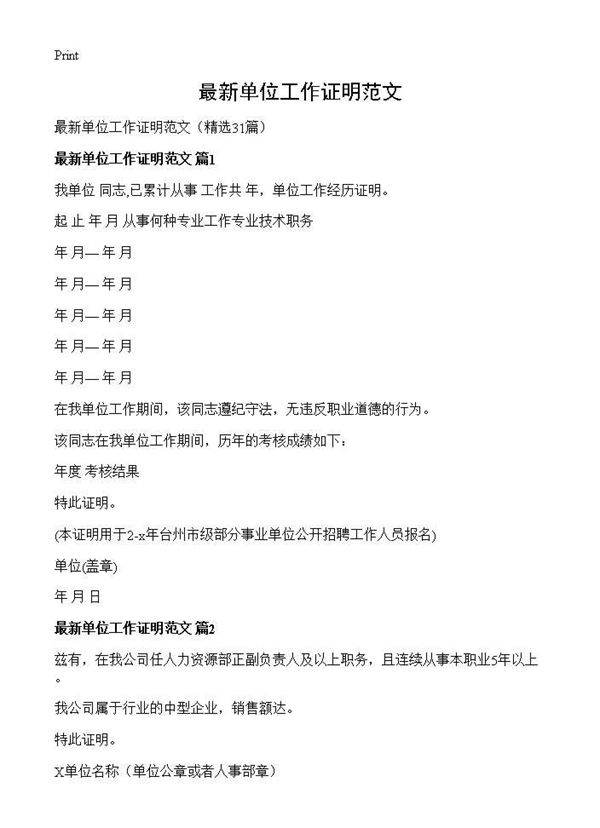 Print

最新单位工作证明范文

最新单位工作证明范文（精选31篇）

最新单位工作证明范文 篇1

我单位 同志,已累计从事 工作共 年，单位工作经历证明。

起 止 年 月 从事何种专业工作专业技术职务

年 月— 年 月

年 月— 年 月

年 月— 年 月

年 月— 年 月

年 月— 年 月

在我单位工作期间，该同志遵纪守法，无违反职业道德的行为。

该同志在我单位工作期间，历年的考核成绩如下：

年度 考核结果

特此证明。

(本证明用于2-x年台州市级部分事业单位公开招聘工作人员报名)

单位(盖章)

年 月 日

最新单位工作证明范文 篇2

兹有，在我公司任人力资源部正副负责人及以上职务，且连续从事本职业5年以上。

我公司属于行业的中型企业，销售额达。

特此证明。

X单位名称（单位公章或者人事部章）